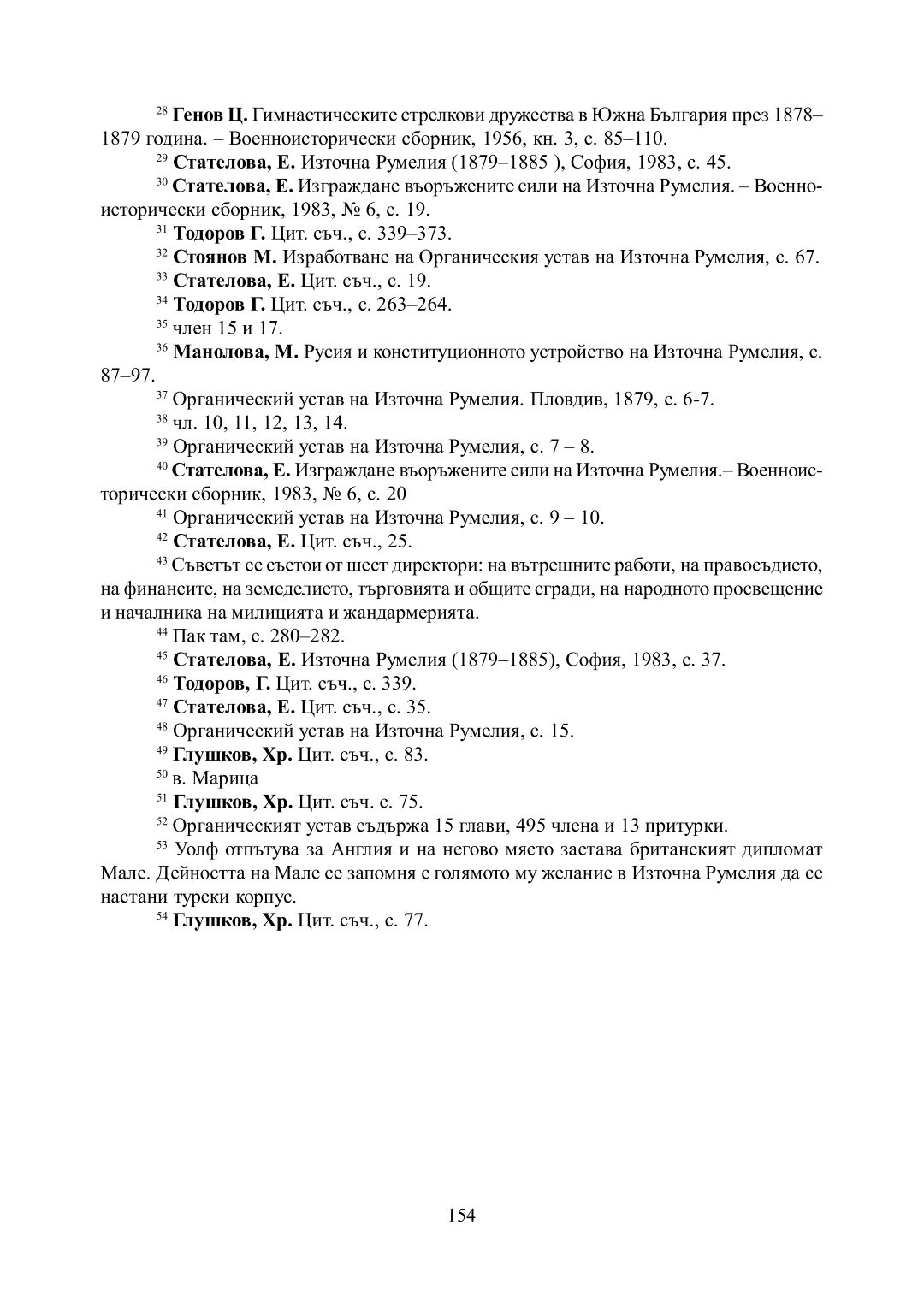 $^{28}$ Генов Ц. Гимнастическите стрелкови дружества в Южна България през 1878–1879 година. – Военноисторически сборник, 1956, кн. 3, с. 85–110.

$^{29}$ Стателова, Е. Източна Румелия (1879–1885 ), София, 1983, с. 45.

$^{30}$ Стателова, Е. Изграждане въоръжените сили на Източна Румелия. – Военноисторически сборник, 1983, № 6, с. 19.

$^{31}$ Тодоров Г. Цит. съч., с. 339–373.

$^{32}$ Стоянов М. Изработване на Органическия устав на Източна Румелия, с. 67.

$^{33}$ Стателова, Е. Цит. съч., с. 19.

$^{34}$ Тодоров Г. Цит. съч., с. 263–264.

$^{35}$ член 15 и 17.

$^{36}$ Манолова, М. Русия и конституционното устройство на Източна Румелия, с. 87–97.

$^{37}$ Органический устав на Източна Румелия. Пловдив, 1879, с. 6-7.

$^{38}$ чл. 10, 11, 12, 13, 14.

$^{39}$ Органический устав на Източна Румелия, с. 7 – 8.

$^{40}$ Стателова, Е. Изграждане въоръжените сили на Източна Румелия.– Военноисторически сборник, 1983, № 6, с. 20

$^{41}$ Органический устав на Източна Румелия, с. 9 – 10.

$^{42}$ Стателова, Е. Цит. съч., 25.

$^{43}$ Съветът се състои от шест директори: на вътрешните работи, на правосъдието, на финансите, на земеделието, търговията и общите сгради, на народното просвещение и началника на милицията и жандармерията.

$^{44}$ Пак там, с. 280–282.

$^{45}$ Стателова, Е. Източна Румелия (1879–1885), София, 1983, с. 37.

$^{46}$ Тодоров, Г. Цит. съч., с. 339.

$^{47}$ Стателова, Е. Цит. съч., с. 35.

$^{48}$ Органический устав на Източна Румелия, с. 15.

$^{49}$ Глушков, Хр. Цит. съч., с. 83.

$^{50}$ в. Марица

$^{51}$ Глушков, Хр. Цит. съч. с. 75.

$^{52}$ Органическият устав съдържа 15 глави, 495 члена и 13 притурки.

$^{53}$ Уолф отпътува за Англия и на негово място застава британският дипломат Мале. Дейността на Мале се запомня с голямото му желание в Източна Румелия да се настани турски корпус.

$^{54}$ Глушков, Хр. Цит. съч., с. 77.

154